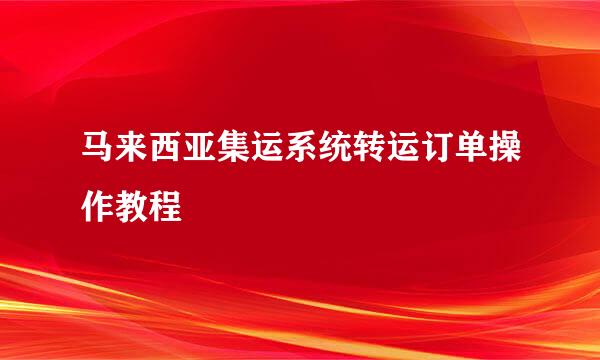 马来西亚集运系统转运订单操作教程